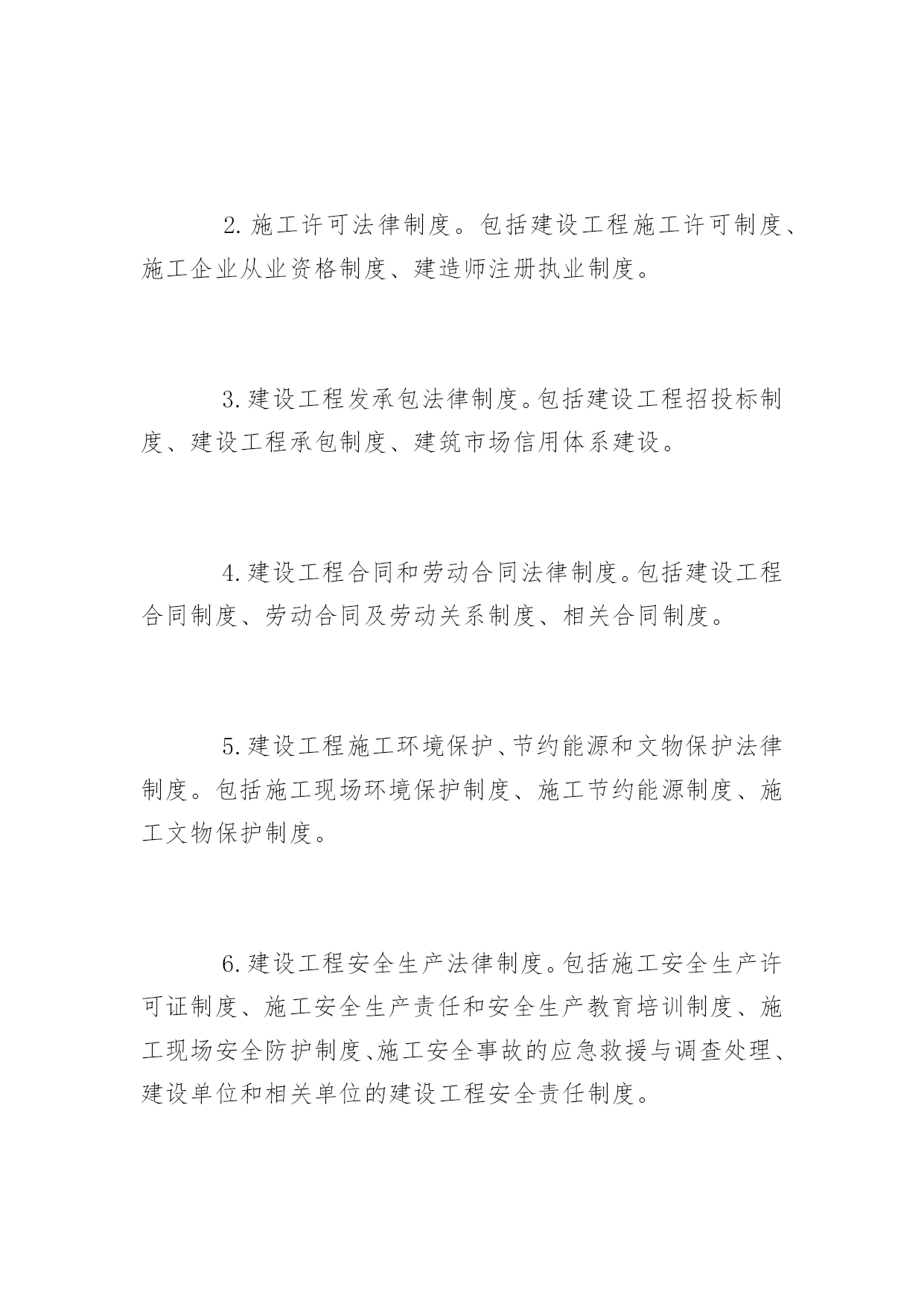 2. 施工许可法律制度。包括建设工程施工许可制度、施工企业从业资格制度、建造师注册执业制度。

3. 建设工程发承包法律制度。包括建设工程招投标制度、建设工程承包制度、建筑市场信用体系建设。

4. 建设工程合同和劳动合同法律制度。包括建设工程合同制度、劳动合同及劳动关系制度、相关合同制度。

5. 建设工程施工环境保护、节约能源和文物保护法律制度。包括施工现场环境保护制度、施工节约能源制度、施工文物保护制度。

6. 建设工程安全生产法律制度。包括施工安全生产许可证制度、施工安全生产责任和安全生产教育培训制度、施工现场安全防护制度、施工安全事故的应急救援与调查处理、建设单位和相关单位的建设工程安全责任制度。